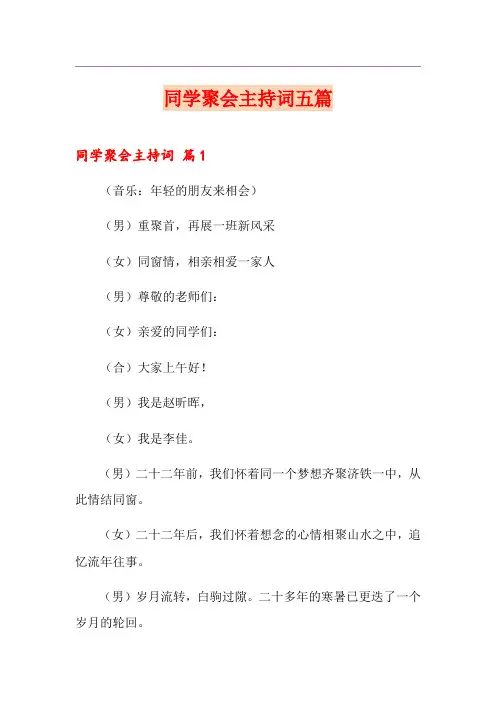 同学聚会主持词五篇

同学聚会主持词 篇1

（音乐：年轻的朋友来相会）

（男）重聚首，再展一班新风采

（女）同窗情，相亲相爱一家人

（男）尊敬的老师们：

（女）亲爱的同学们：

（合）大家上午好！

（男）我是赵昕晖，

（女）我是李佳。

（男）二十二年前，我们怀着同一个梦想齐聚济铁一中，从此情结同窗。

（女）二十二年后，我们怀着想念的心情相聚山水之中，追忆流年往事。

（男）岁月流转，白驹过隙。二十多年的寒暑已更迭了一个岁月的轮回。